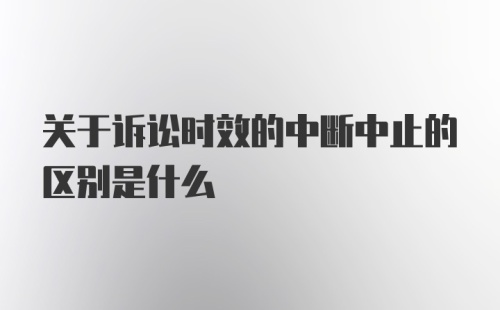 关于诉讼时效的中断中止的区别是什么